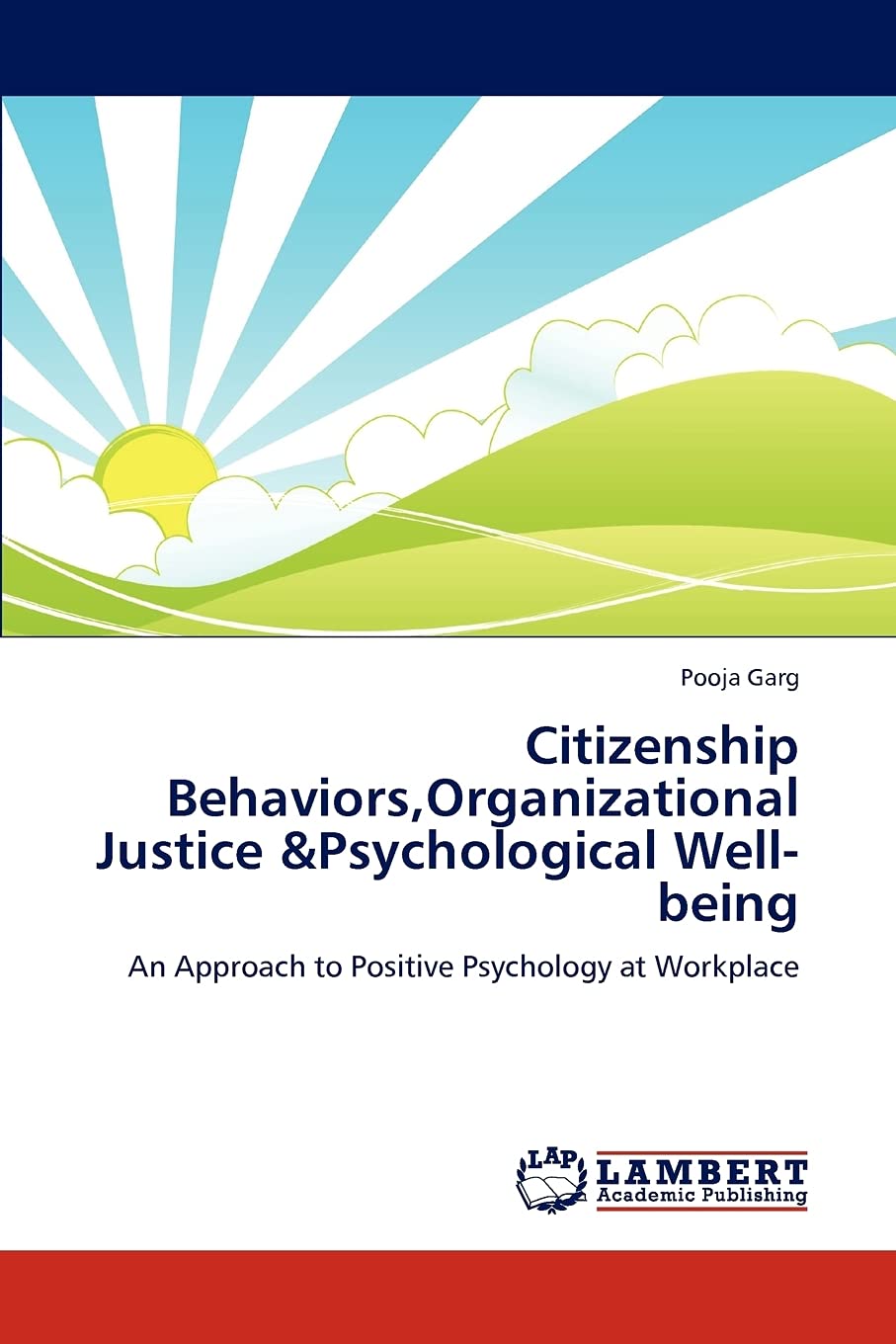 Pooja Garg

Citizenship Behaviors,Organizational Justice &Psychological Well-being

An Approach to Positive Psychology at Workplace

LAP

LAMBERT
Academic Publishing